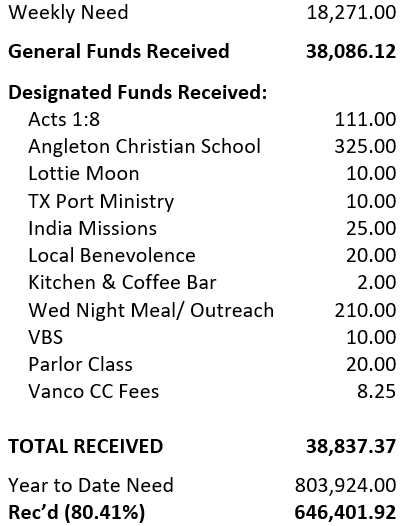 | | |
|---|---|
| Weekly Need | 18,271.00 |
| **General Funds Received** | **38,086.12** |
| **Designated Funds Received:** | |
| Acts 1:8 | 111.00 |
| Angleton Christian School | 325.00 |
| Lottie Moon | 10.00 |
| TX Port Ministry | 10.00 |
| India Missions | 25.00 |
| Local Benevolence | 20.00 |
| Kitchen & Coffee Bar | 2.00 |
| Wed Night Meal/ Outreach | 210.00 |
| VBS | 10.00 |
| Parlor Class | 20.00 |
| Vanco CC Fees | 8.25 |
| **TOTAL RECEIVED** | **38,837.37** |
| Year to Date Need | 803,924.00 |
| **Rec'd (80.41%)** | **646,401.92** |